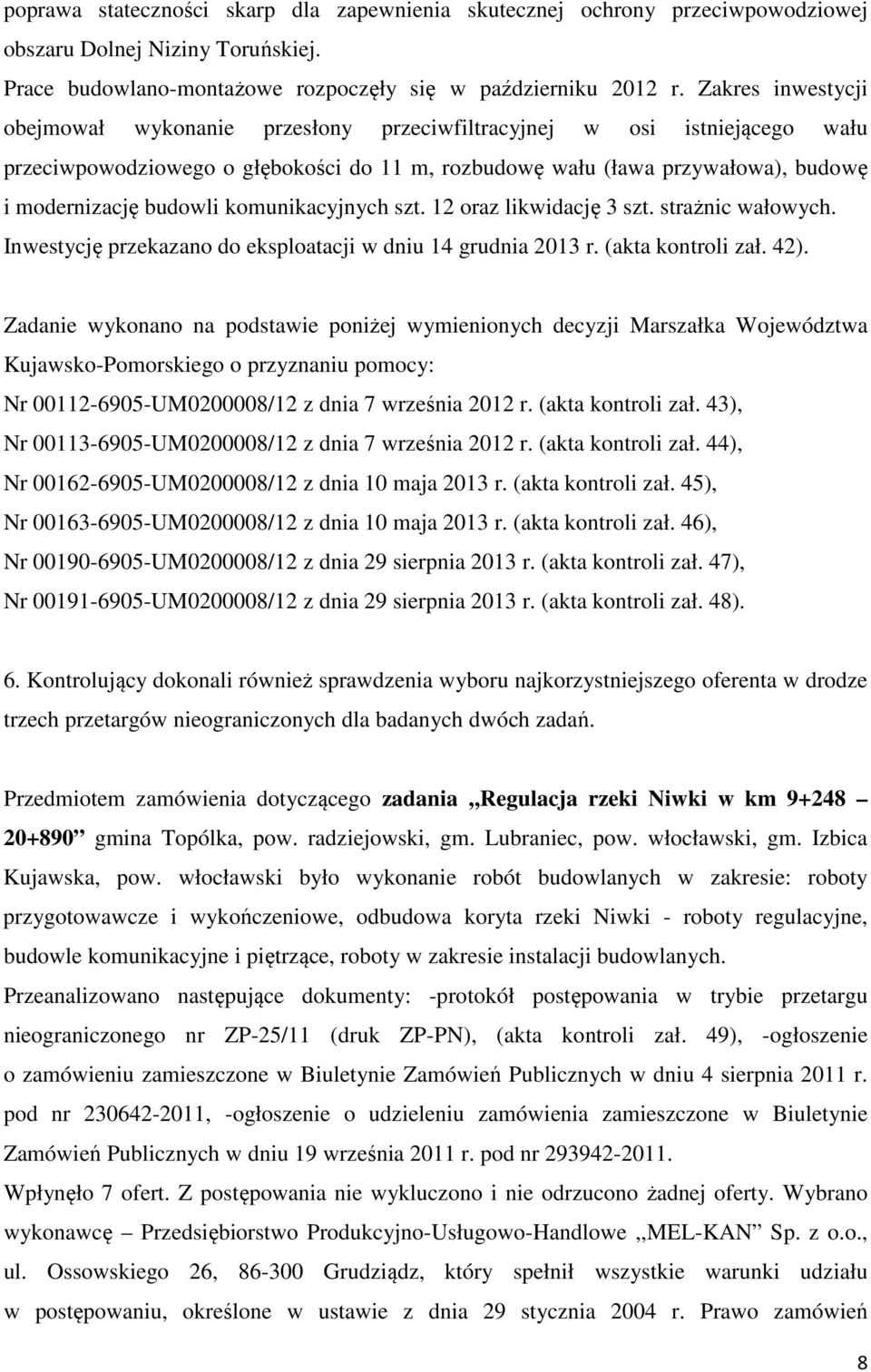 poprawa stateczności skarp dla zapewnienia skutecznej ochrony przeciwpowodziowej obszaru Dolnej Niziny Toruńskiej.

Prace budowlano-montażowe rozpoczęły się w październiku 2012 r. Zakres inwestycji obejmował wykonanie przesłony przeciwfiltracyjnej w osi istniejącego wału przeciwpowodziowego o głębokości do 11 m, rozbudowę wału (ława przywałowa), budowę i modernizację budowli komunikacyjnych szt. 12 oraz likwidację 3 szt. strażnic wałowych. Inwestycję przekazano do eksploatacji w dniu 14 grudnia 2013 r. (akta kontroli zał. 42).

Zadanie wykonano na podstawie poniżej wymienionych decyzji Marszałka Województwa Kujawsko-Pomorskiego o przyznaniu pomocy:
Nr 00112-6905-UM0200008/12 z dnia 7 września 2012 r. (akta kontroli zał. 43),
Nr 00113-6905-UM0200008/12 z dnia 7 września 2012 r. (akta kontroli zał. 44),
Nr 00162-6905-UM0200008/12 z dnia 10 maja 2013 r. (akta kontroli zał. 45),
Nr 00163-6905-UM0200008/12 z dnia 10 maja 2013 r. (akta kontroli zał. 46),
Nr 00190-6905-UM0200008/12 z dnia 29 sierpnia 2013 r. (akta kontroli zał. 47),
Nr 00191-6905-UM0200008/12 z dnia 29 sierpnia 2013 r. (akta kontroli zał. 48).

6. Kontrolujący dokonali również sprawdzenia wyboru najkorzystniejszego oferenta w drodze trzech przetargów nieograniczonych dla badanych dwóch zadań.

Przedmiotem zamówienia dotyczącego zadania „Regulacja rzeki Niwki w km 9+248 – 20+890” gmina Topólka, pow. radziejowski, gm. Lubraniec, pow. włocławski, gm. Izbica Kujawska, pow. włocławski było wykonanie robót budowlanych w zakresie: roboty przygotowawcze i wykończeniowe, odbudowa koryta rzeki Niwki - roboty regulacyjne, budowle komunikacyjne i piętrzące, roboty w zakresie instalacji budowlanych.
Przeanalizowano następujące dokumenty: -protokół postępowania w trybie przetargu nieograniczonego nr ZP-25/11 (druk ZP-PN), (akta kontroli zał. 49), -ogłoszenie o zamówieniu zamieszczone w Biuletynie Zamówień Publicznych w dniu 4 sierpnia 2011 r. pod nr 230642-2011, -ogłoszenie o udzieleniu zamówienia zamieszczone w Biuletynie Zamówień Publicznych w dniu 19 września 2011 r. pod nr 293942-2011.
Wpłynęło 7 ofert. Z postępowania nie wykluczono i nie odrzucono żadnej oferty. Wybrano wykonawcę – Przedsiębiorstwo Produkcyjno-Usługowo-Handlowe „MEL-KAN” Sp. z o.o., ul. Ossowskiego 26, 86-300 Grudziądz, który spełnił wszystkie warunki udziału w postępowaniu, określone w ustawie z dnia 29 stycznia 2004 r. Prawo zamówień

8